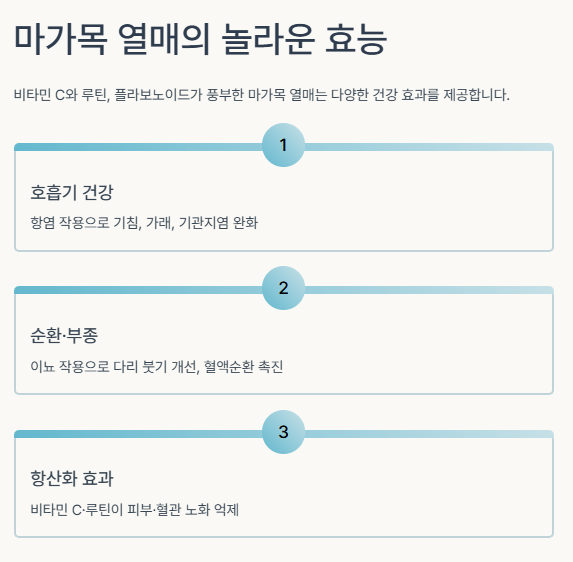 마가목 열매의 놀라운 효능

비타민 C와 루틴, 플라보노이드가 풍부한 마가목 열매는 다양한 건강 효과를 제공합니다.

1

호흡기 건강

항염 작용으로 기침, 가래, 기관지염 완화

2

순환·부종

이뇨 작용으로 다리 붓기 개선, 혈액순환 촉진

3

항산화 효과

비타민 C·루틴이 피부·혈관 노화 억제